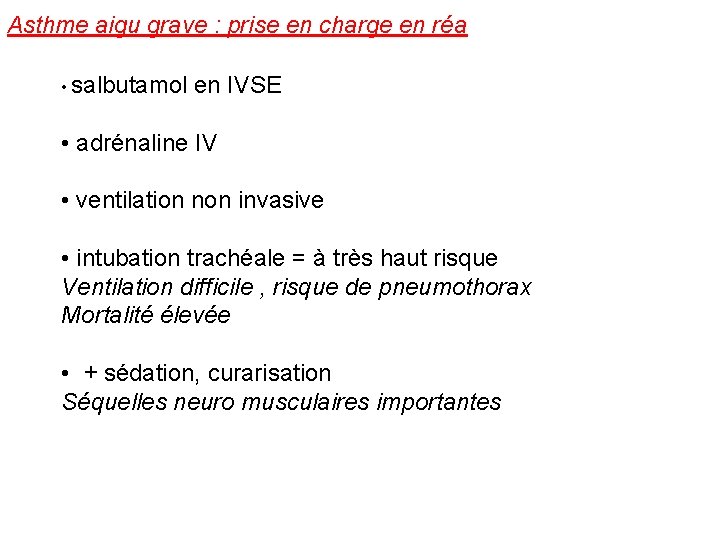 Asthme aigu grave : prise en charge en réa

• salbutamol en IVSE

• adrénaline IV

• ventilation non invasive

• intubation trachéale = à très haut risque
Ventilation difficile , risque de pneumothorax
Mortalité élevée

• + sédation, curarisation
Séquelles neuro musculaires importantes